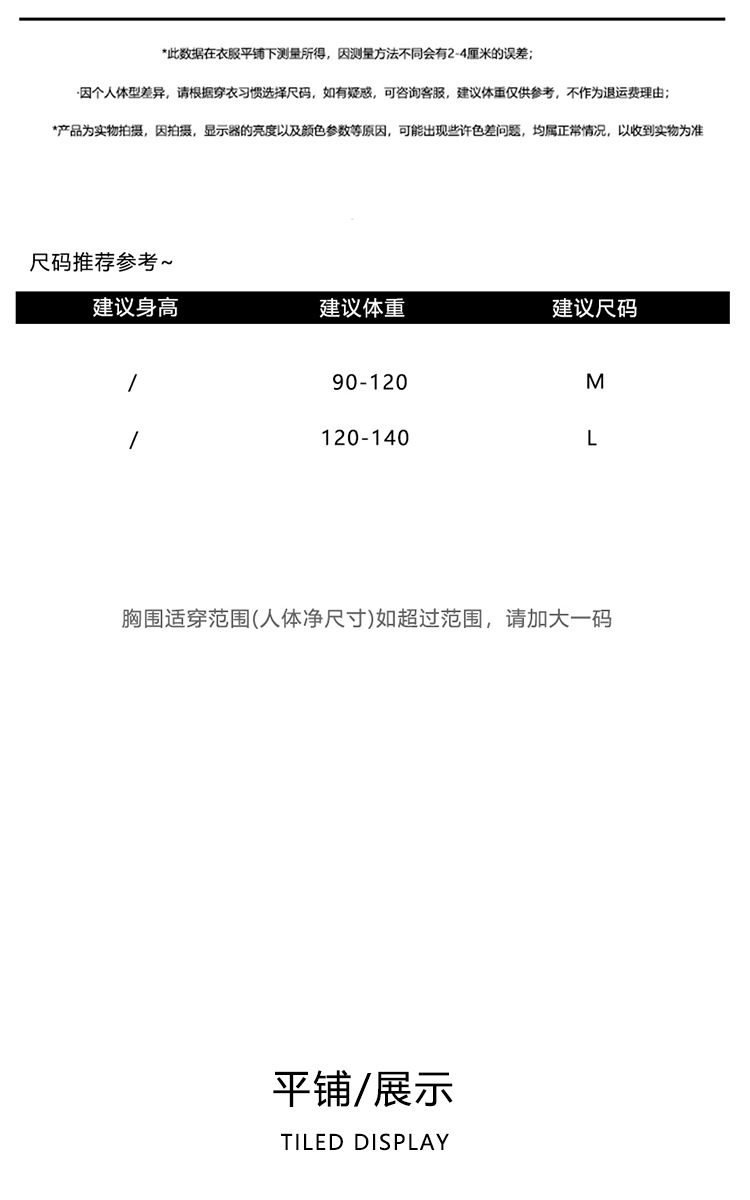 *此数据在衣服平铺下测量所得，因测量方法不同会有2-4厘米的误差；

·因个人体型差异，请根据穿衣习惯选择尺码，如有疑惑，可咨询客服，建议体重仅供参考，不作为退运费理由；

*产品为实物拍摄，因拍摄，显示器的亮度以及颜色参数等原因，可能出现些许色差问题，均属正常情况，以收到实物为准

尺码推荐参考~

| 建议身高 | 建议体重 | 建议尺码 |
|---|---|---|
| / | 90-120 | M |
| / | 120-140 | L |

胸围适穿范围(人体净尺寸)如超过范围，请加大一码

平铺/展示

TILED DISPLAY